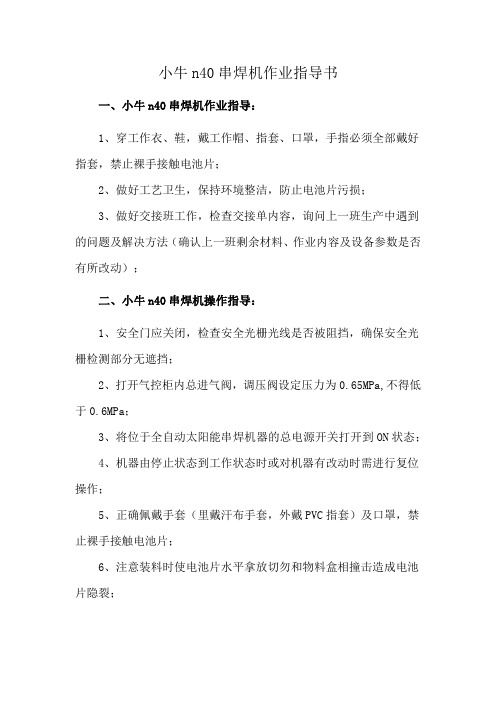 小牛 n40 串焊机作业指导书

一、小牛 n40 串焊机作业指导：

1、穿工作衣、鞋，戴工作帽、指套、口罩，手指必须全部戴好指套，禁止裸手接触电池片；

2、做好工艺卫生，保持环境整洁，防止电池片污损；

3、做好交接班工作，检查交接单内容，询问上一班生产中遇到的问题及解决方法（确认上一班剩余材料、作业内容及设备参数是否有所改动）；

二、小牛 n40 串焊机操作指导：

1、安全门应关闭，检查安全光栅光线是否被阻挡，确保安全光栅检测部分无遮挡；

2、打开气控柜内总进气阀，调压阀设定压力为 0.65MPa,不得低于 0.6MPa；

3、将位于全自动太阳能串焊机器的总电源开关打开到 ON 状态；

4、机器由停止状态到工作状态时或对机器有改动时需进行复位操作；

5、正确佩戴手套（里戴汗布手套，外戴 PVC 指套）及口罩，禁止裸手接触电池片；

6、注意装料时使电池片水平拿放切勿和物料盒相撞击造成电池片隐裂；